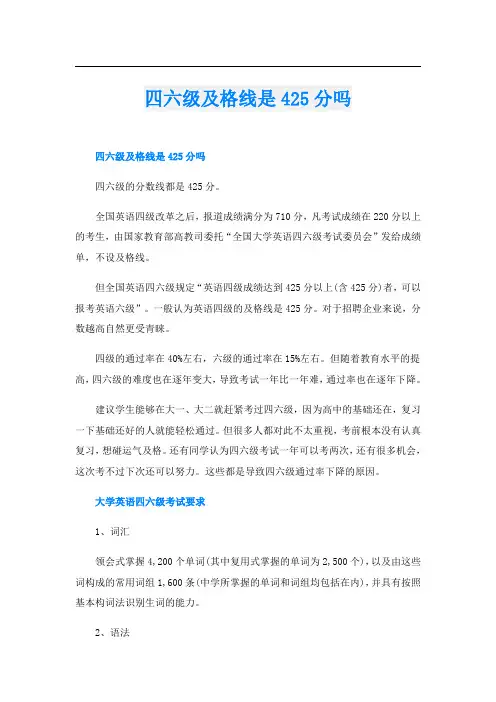 四六级及格线是425分吗

四六级及格线是425分吗

四六级的分数线都是425分。

全国英语四级改革之后，报道成绩满分为710分，凡考试成绩在220分以上的考生，由国家教育部高教司委托“全国大学英语四六级考试委员会”发给成绩单，不设及格线。

但全国英语四六级规定“英语四级成绩达到425分以上(含425分)者，可以报考英语六级”。一般认为英语四级的及格线是425分。对于招聘企业来说，分数越高自然更受青睐。

四级的通过率在40%左右，六级的通过率在15%左右。但随着教育水平的提高，四六级的难度也在逐年变大，导致考试一年比一年难，通过率也在逐年下降。

建议学生能够在大一、大二就赶紧考过四六级，因为高中的基础还在，复习一下基础还好的人就能轻松通过。但很多人都对此不太重视，考前根本没有认真复习，想碰运气及格。还有同学认为四六级考试一年可以考两次，还有很多机会，这次考不过下次还可以努力。这些都是导致四六级通过率下降的原因。

大学英语四六级考试要求

1、词汇

领会式掌握4,200个单词(其中复用式掌握的单词为2,500个)，以及由这些词构成的常用词组1,600条(中学所掌握的单词和词组均包括在内)，并具有按照基本构词法识别生词的能力。

2、语法